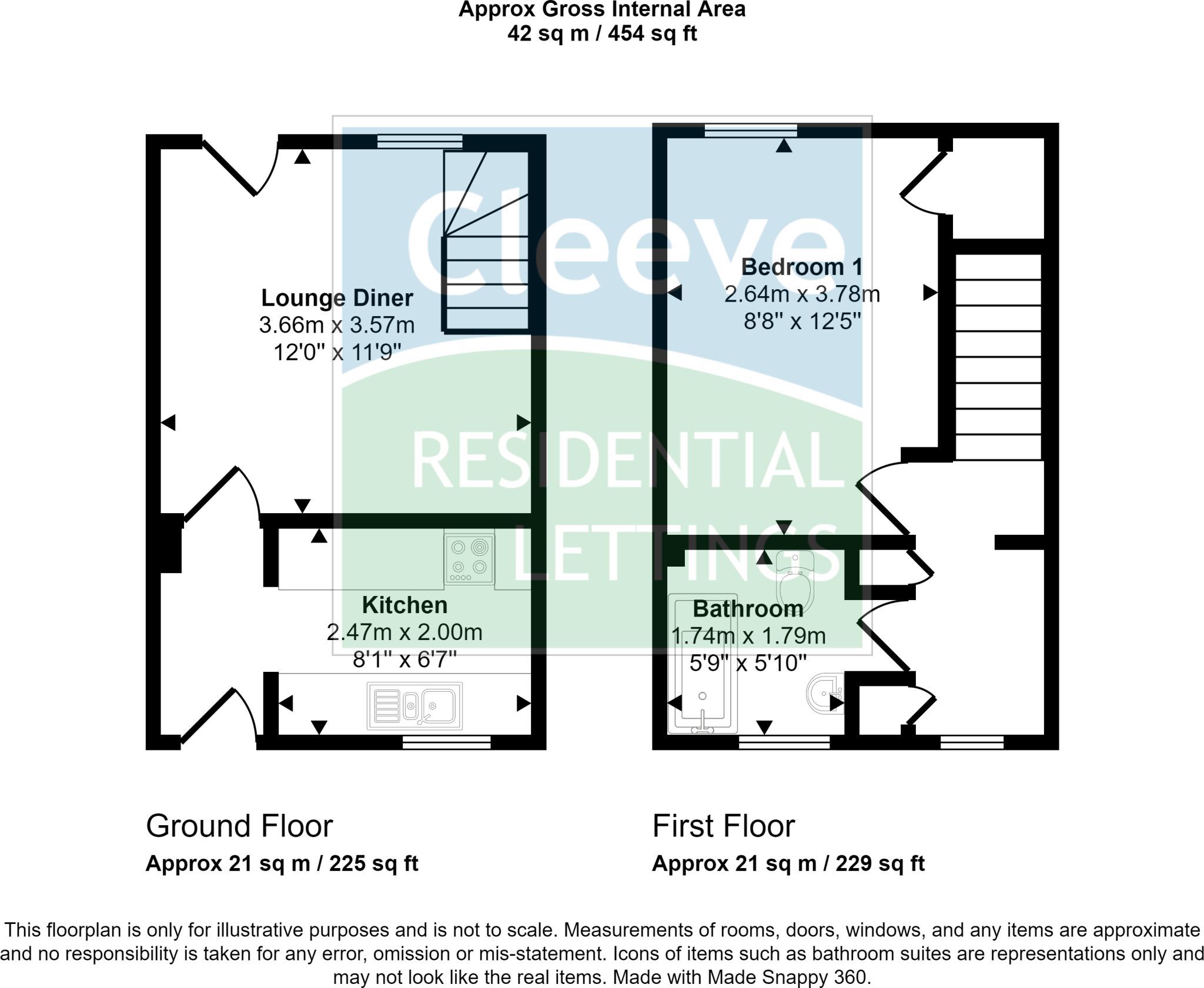 Approx Gross Internal Area
42 sq m / 454 sq ft

Cleeve
RESIDENTIAL
LETTINGS

Lounge Diner
3.66m x 3.57m
12'0" x 11'9"

Kitchen
2.47m x 2.00m
8'1" x 6'7"

Bedroom 1
2.64m x 3.78m
8'8" x 12'5"

Bathroom
1.74m x 1.79m
5'9" x 5'10"

Ground Floor
Approx 21 sq m / 225 sq ft

First Floor
Approx 21 sq m / 229 sq ft

This floorplan is only for illustrative purposes and is not to scale. Measurements of rooms, doors, windows, and any items are approximate and no responsibility is taken for any error, omission or mis-statement. Icons of items such as bathroom suites are representations only and may not look like the real items. Made with Made Snappy 360.